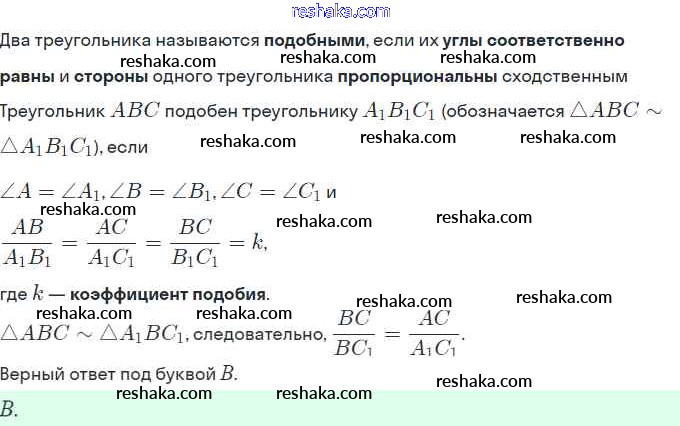 reshaka.com

Два треугольника называются **подобными**, если их **углы соответственно** reshaka.com reshaka.com reshaka.com **равны** и **стороны** одного треугольника **пропорциональны** сходственным

Треугольник $ABC$ подобен треугольнику $A_1B_1C_1$ (обозначается $\triangle ABC \sim \triangle A_1B_1C_1$), если reshaka.com reshaka.com reshaka.com

$\angle A = \angle A_1, \angle B = \angle B_1, \angle C = \angle C_1$ и
reshaka.com reshaka.com reshaka.com
$\frac{AB}{A_1B_1} = \frac{AC}{A_1C_1} = \frac{BC}{B_1C_1} = k,$

где $k$ — **коэффициент подобия**. reshaka.com reshaka.com
reshaka.com reshaka.com
$\triangle ABC \sim \triangle A_1BC_1$, следовательно, $\frac{BC}{BC_1} = \frac{AC}{A_1C_1}$.

Верный ответ под буквой $B$.
reshaka.com
reshaka.com reshaka.com
$B$.